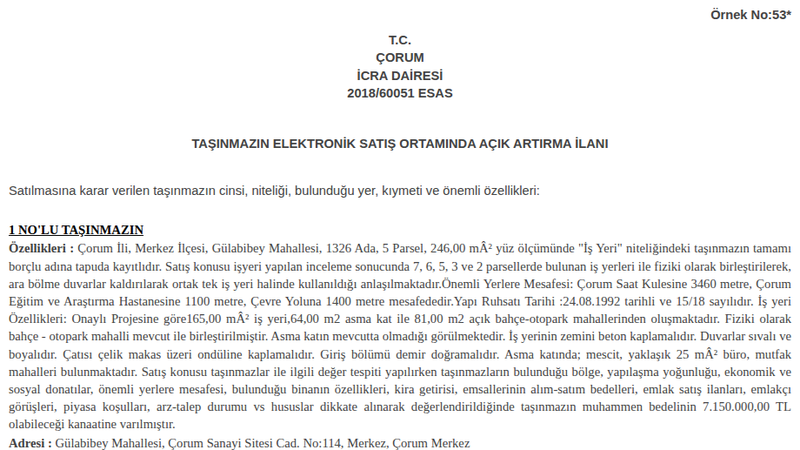 Örnek No:53*

T.C.
ÇORUM
İCRA DAİRESİ
2018/60051 ESAS

TAŞINMAZIN ELEKTRONİK SATIŞ ORTAMINDA AÇIK ARTIRMA İLANI

Satılmasına karar verilen taşınmazın cinsi, niteliği, bulunduğu yer, kıymeti ve önemli özellikleri:

1 NO'LU TAŞINMAZIN

Özellikleri : Çorum İli, Merkez İlçesi, Gülabibey Mahallesi, 1326 Ada, 5 Parsel, 246,00 mÂ² yüz ölçümünde "İş Yeri" niteliğindeki taşınmazın tamamı borçlu adına tapuda kayıtlıdır. Satış konusu işyeri yapılan inceleme sonucunda 7, 6, 5, 3 ve 2 parsellerde bulunan iş yerleri ile fiziki olarak birleştirilerek, ara bölme duvarlar kaldırılarak ortak tek iş yeri halinde kullanıldığı anlaşılmaktadır.Önemli Yerlere Mesafesi: Çorum Saat Kulesine 3460 metre, Çorum Eğitim ve Araştırma Hastanesine 1100 metre, Çevre Yoluna 1400 metre mesafededir.Yapı Ruhsatı Tarihi :24.08.1992 tarihli ve 15/18 sayılıdır. İş yeri Özellikleri: Onaylı Projesine göre165,00 mÂ² iş yeri,64,00 m2 asma kat ile 81,00 m2 açık bahçe-otopark mahallerinden oluşmaktadır. Fiziki olarak bahçe - otopark mahalli mevcut ile birleştirilmiştir. Asma katın mevcutta olmadığı görülmektedir. İş yerinin zemini beton kaplamalıdır. Duvarlar sıvalı ve boyalıdır. Çatısı çelik makas üzeri ondüline kaplamalıdır. Giriş bölümü demir doğramalıdır. Asma katında; mescit, yaklaşık 25 mÂ² büro, mutfak mahalleri bulunmaktadır. Satış konusu taşınmazlar ile ilgili değer tespiti yapılırken taşınmazların bulunduğu bölge, yapılaşma yoğunluğu, ekonomik ve sosyal donatılar, önemli yerlere mesafesi, bulunduğu binanın özellikleri, kira getirisi, emsallerinin alım-satım bedelleri, emlak satış ilanları, emlakçı görüşleri, piyasa koşulları, arz-talep durumu vs hususlar dikkate alınarak değerlendirildiğinde taşınmazın muhammen bedelinin 7.150.000,00 TL olabileceği kanaatine varılmıştır.

Adresi : Gülabibey Mahallesi, Çorum Sanayi Sitesi Cad. No:114, Merkez, Çorum Merkez